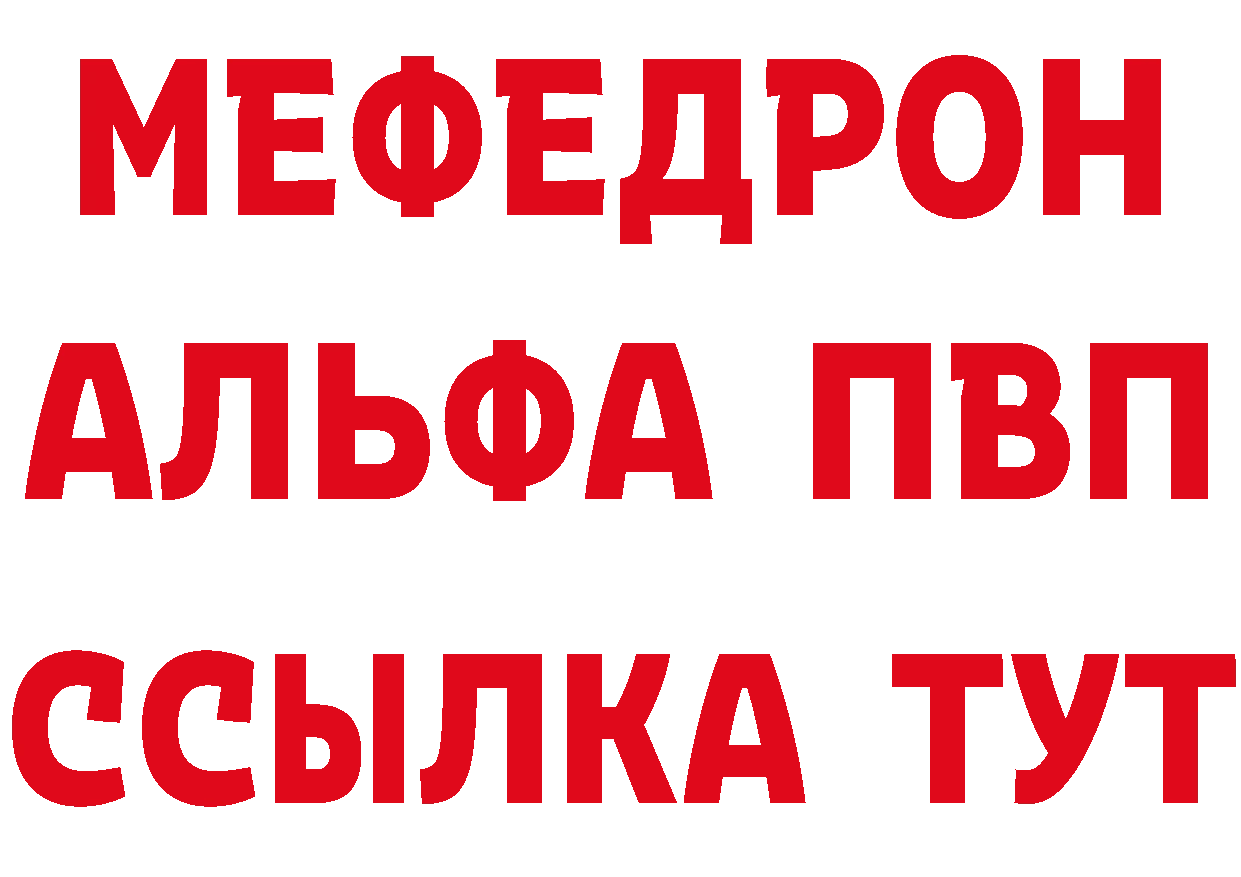 МЕФЕДРОН
АЛЬФА ПВП
ССЫЛКА ТУТ